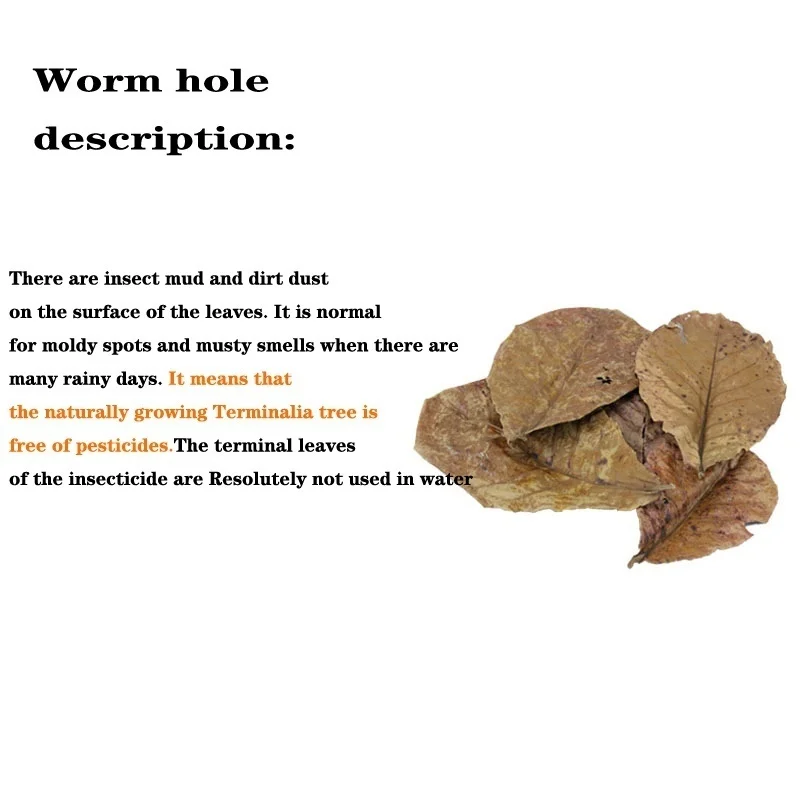 Worm hole description:

There are insect mud and dirt dust on the surface of the leaves. It is normal for moldy spots and musty smells when there are many rainy days. It means that the naturally growing Terminalia tree is free of pesticides.The terminal leaves of the insecticide are Resolutely not used in water